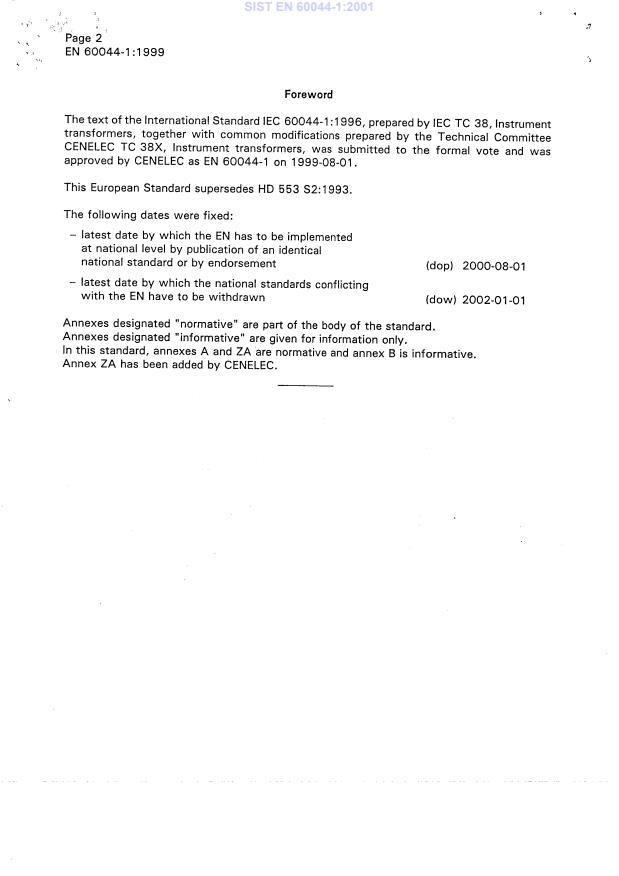 SIST EN 60044-1:2001

Page 2
EN 60044-1:1999

Foreword

The text of the International Standard IEC 60044-1:1996, prepared by IEC TC 38, Instrument transformers, together with common modifications prepared by the Technical Committee CENELEC TC 38X, Instrument transformers, was submitted to the formal vote and was approved by CENELEC as EN 60044-1 on 1999-08-01.

This European Standard supersedes HD 553 S2:1993.

The following dates were fixed:

– latest date by which the EN has to be implemented at national level by publication of an identical national standard or by endorsement (dop) 2000-08-01

– latest date by which the national standards conflicting with the EN have to be withdrawn (dow) 2002-01-01

Annexes designated "normative" are part of the body of the standard.
Annexes designated "informative" are given for information only.
In this standard, annexes A and ZA are normative and annex B is informative.
Annex ZA has been added by CENELEC.